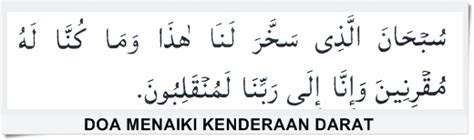 سُبْحَانَ الَّذِى سَخَّرَ لَنَا هٰذَا وَمَا كُنَّا لَهُ مُقْرِنِينَ وَإِنَّا إِلَى رَبِّنَا لَمُنْقَلِبُونَ.

DOA MENAIKI KENDERAAN DARAT